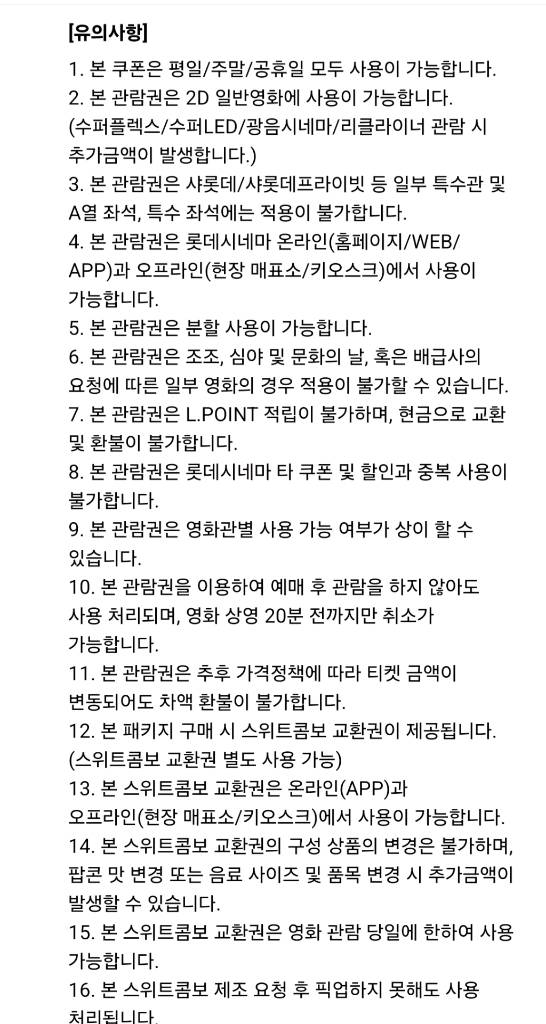 [유의사항]

1. 본 쿠폰은 평일/주말/공휴일 모두 사용이 가능합니다.
2. 본 관람권은 2D 일반영화에 사용이 가능합니다. (수퍼플렉스/수퍼LED/광음시네마/리클라이너 관람 시 추가금액이 발생합니다.)
3. 본 관람권은 샤롯데/샤롯데프라이빗 등 일부 특수관 및 A열 좌석, 특수 좌석에는 적용이 불가합니다.
4. 본 관람권은 롯데시네마 온라인(홈페이지/WEB/APP)과 오프라인(현장 매표소/키오스크)에서 사용이 가능합니다.
5. 본 관람권은 분할 사용이 가능합니다.
6. 본 관람권은 조조, 심야 및 문화의 날, 혹은 배급사의 요청에 따른 일부 영화의 경우 적용이 불가할 수 있습니다.
7. 본 관람권은 L.POINT 적립이 불가하며, 현금으로 교환 및 환불이 불가합니다.
8. 본 관람권은 롯데시네마 타 쿠폰 및 할인과 중복 사용이 불가합니다.
9. 본 관람권은 영화관별 사용 가능 여부가 상이 할 수 있습니다.
10. 본 관람권을 이용하여 예매 후 관람을 하지 않아도 사용 처리되며, 영화 상영 20분 전까지만 취소가 가능합니다.
11. 본 관람권은 추후 가격정책에 따라 티켓 금액이 변동되어도 차액 환불이 불가합니다.
12. 본 패키지 구매 시 스위트콤보 교환권이 제공됩니다. (스위트콤보 교환권 별도 사용 가능)
13. 본 스위트콤보 교환권은 온라인(APP)과 오프라인(현장 매표소/키오스크)에서 사용이 가능합니다.
14. 본 스위트콤보 교환권의 구성 상품의 변경은 불가하며, 팝콘 맛 변경 또는 음료 사이즈 및 품목 변경 시 추가금액이 발생할 수 있습니다.
15. 본 스위트콤보 교환권은 영화 관람 당일에 한하여 사용 가능합니다.
16. 본 스위트콤보 제조 요청 후 픽업하지 못해도 사용 처리됩니다.